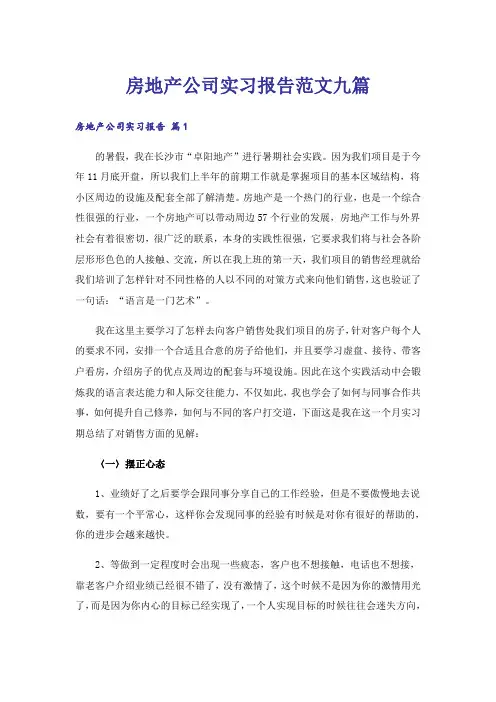 房地产公司实习报告范文九篇

房地产公司实习报告 篇1

的暑假，我在长沙市“卓阳地产”进行暑期社会实践。因为我们项目是于今年11月底开盘，所以我们上半年的前期工作就是掌握项目的基本区域结构，将小区周边的设施及配套全部了解清楚。房地产是一个热门的行业，也是一个综合性很强的行业，一个房地产可以带动周边57个行业的发展，房地产工作与外界社会有着很密切，很广泛的联系，本身的实践性很强，它要求我们将与社会各阶层形形色色的人接触、交流，所以在我上班的第一天，我们项目的销售经理就给我们培训了怎样针对不同性格的人以不同的对策方式来向他们销售，这也验证了一句话：“语言是一门艺术”。

我在这里主要学习了怎样去向客户销售处我们项目的房子，针对客户每个人的要求不同，安排一个合适且合意的房子给他们，并且要学习虚盘、接待、带客户看房，介绍房子的优点及周边的配套与环境设施。因此在这个实践活动中会锻炼我的语言表达能力和人际交往能力，不仅如此，我也学会了如何与同事合作共事，如何提升自己修养，如何与不同的客户打交道，下面这是我在这一个月实习期总结了对销售方面的见解：

（一）摆正心态

1、业绩好了之后要学会跟同事分享自己的工作经验，但是不要傲慢地去说教，要有一个平常心，这样你会发现同事的经验有时候是对你有很好的帮助的，你的进步会越来越快。

2、等做到一定程度时会出现一些疲态，客户也不想接触，电话也不想接，靠老客户介绍业绩已经很不错了，没有激情了，这个时候不是因为你的激情用光了，而是因为你内心的目标已经实现了，一个人实现目标的时候往往会迷失方向，